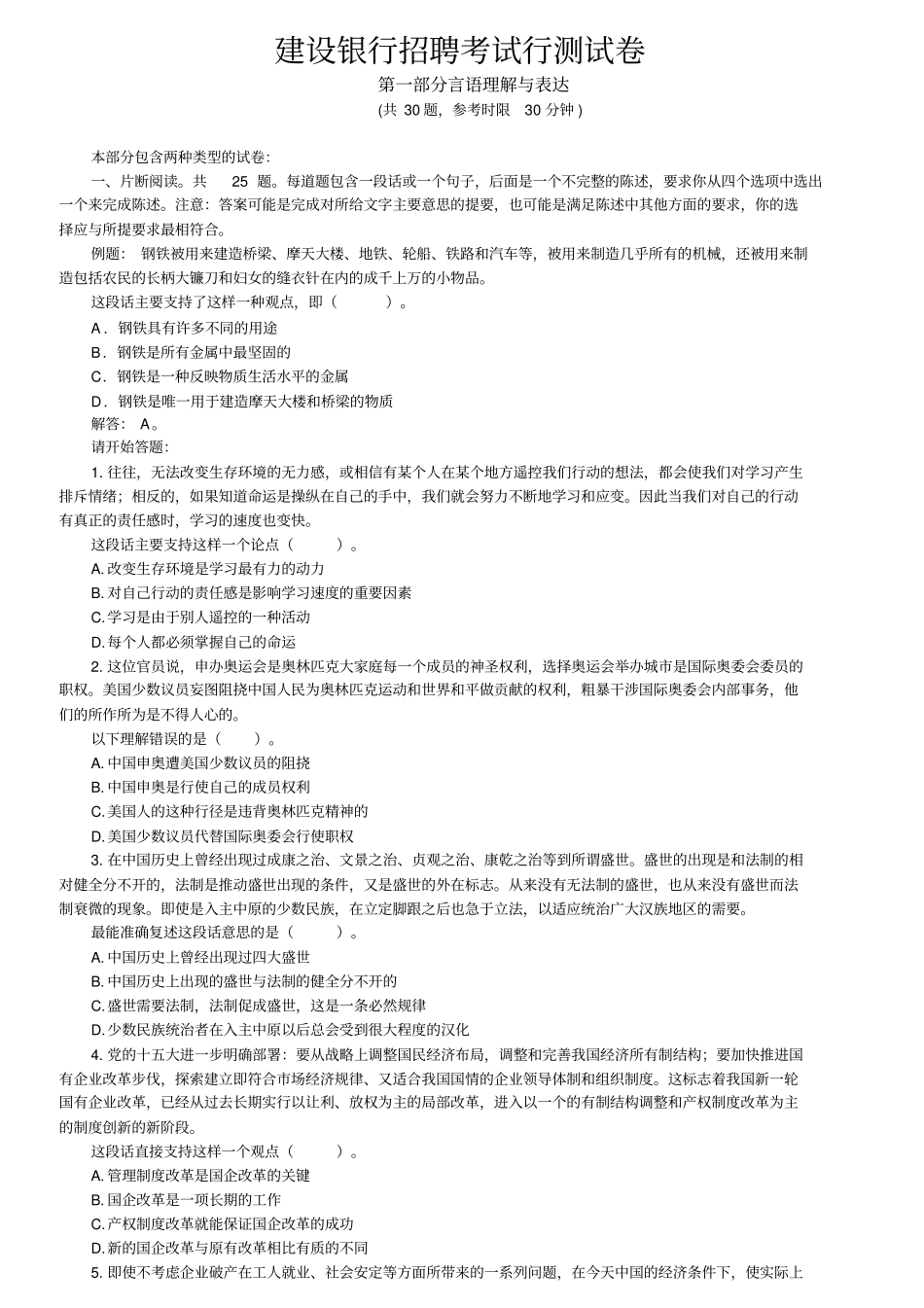 建设银行招聘考试行测试卷

第一部分言语理解与表达

(共 30 题，参考时限 30 分钟 )

本部分包含两种类型的试卷：

一、片断阅读。共 25 题。每道题包含一段话或一个句子，后面是一个不完整的陈述，要求你从四个选项中选出一个来完成陈述。注意：答案可能是完成对所给文字主要意思的提要，也可能是满足陈述中其他方面的要求，你的选择应与所提要求最相符合。

例题： 钢铁被用来建造桥梁、摩天大楼、地铁、轮船、铁路和汽车等，被用来制造几乎所有的机械，还被用来制造包括农民的长柄大镰刀和妇女的缝衣针在内的成千上万的小物品。

这段话主要支持了这样一种观点，即（ ）。

A．钢铁具有许多不同的用途

B．钢铁是所有金属中最坚固的

C．钢铁是一种反映物质生活水平的金属

D．钢铁是唯一用于建造摩天大楼和桥梁的物质

解答： A。

请开始答题：

1. 往往，无法改变生存环境的无力感，或相信有某个人在某个地方遥控我们行动的想法，都会使我们对学习产生排斥情绪；相反的，如果知道命运是操纵在自己的手中，我们就会努力不断地学习和应变。因此当我们对自己的行动有真正的责任感时，学习的速度也变快。

这段话主要支持这样一个论点（ ）。

A. 改变生存环境是学习最有力的动力

B. 对自己行动的责任感是影响学习速度的重要因素

C. 学习是由于别人遥控的一种活动

D. 每个人都必须掌握自己的命运

2. 这位官员说，申办奥运会是奥林匹克大家庭每一个成员的神圣权利，选择奥运会举办城市是国际奥委会委员的职权。美国少数议员妄图阻挠中国人民为奥林匹克运动和世界和平做贡献的权利，粗暴干涉国际奥委会内部事务，他们的所作所为是不得人心的。

以下理解错误的是（ ）。

A. 中国申奥遭美国少数议员的阻挠

B. 中国申奥是行使自己的成员权利

C. 美国人的这种行径是违背奥林匹克精神的

D. 美国少数议员代替国际奥委会行使职权

3. 在中国历史上曾经出现过成康之治、文景之治、贞观之治、康乾之治等到所谓盛世。盛世的出现是和法制的相对健全分不开的，法制是推动盛世出现的条件，又是盛世的外在标志。从来没有无法制的盛世，也从来没有盛世而法制衰微的现象。即使是入主中原的少数民族，在立定脚跟之后也急于立法，以适应统治广大汉族地区的需要。

最能准确复述这段话意思的是（ ）。

A. 中国历史上曾经出现过四大盛世

B. 中国历史上出现的盛世与法制的健全分不开的

C. 盛世需要法制，法制促成盛世，这是一条必然规律

D. 少数民族统治者在入主中原以后总会受到很大程度的汉化

4. 党的十五大进一步明确部署：要从战略上调整国民经济布局，调整和完善我国经济所有制结构；要加快推进国有企业改革步伐，探索建立即符合市场经济规律、又适合我国国情的企业领导体制和组织制度。这标志着我国新一轮国有企业改革，已经从过去长期实行以让利、放权为主的局部改革，进入以一个的有制结构调整和产权制度改革为主的制度创新的新阶段。

这段话直接支持这样一个观点（ ）。

A. 管理制度改革是国企改革的关键

B. 国企改革是一项长期的工作

C. 产权制度改革就能保证国企改革的成功

D. 新的国企改革与原有改革相比有质的不同

5. 即使不考虑企业破产在工人就业、社会安定等方面所带来的一系列问题，在今天中国的经济条件下，使实际上